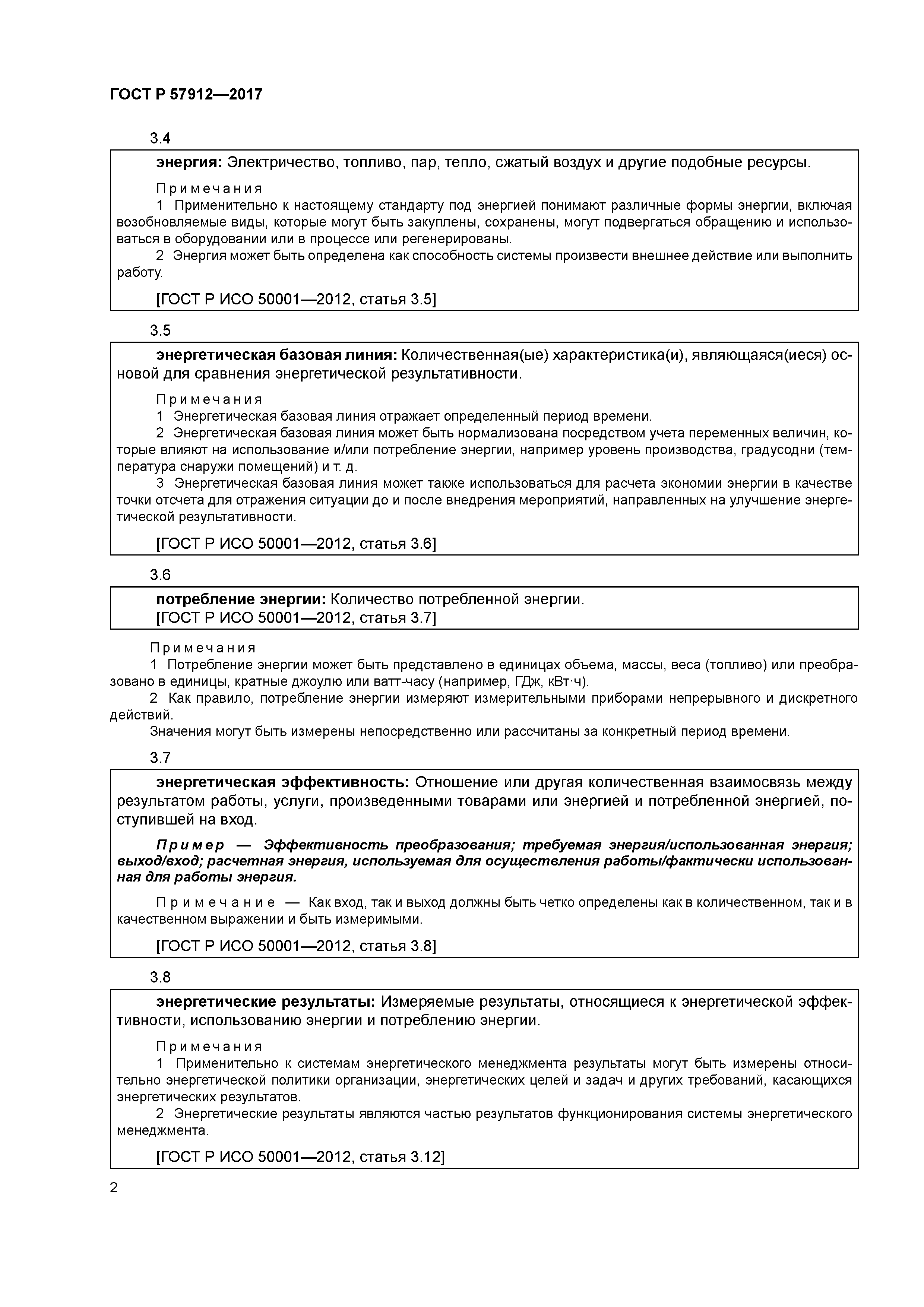 ГОСТ Р 57912—2017

3.4

энергия: Электричество, топливо, пар, тепло, сжатый воздух и другие подобные ресурсы.

Примечания

1 Применительно к настоящему стандарту под энергией понимают различные формы энергии, включая возобновляемые виды, которые могут быть закуплены, сохранены, могут подвергаться обращению и использоваться в оборудовании или в процессе или регенерированы.

2 Энергия может быть определена как способность системы произвести внешнее действие или выполнить работу.

[ГОСТ Р ИСО 50001—2012, статья 3.5]

3.5

энергетическая базовая линия: Количественная(ые) характеристика(и), являющаяся(иеся) основой для сравнения энергетической результативности.

Примечания

1 Энергетическая базовая линия отражает определенный период времени.

2 Энергетическая базовая линия может быть нормализована посредством учета переменных величин, которые влияют на использование и/или потребление энергии, например уровень производства, градусодни (температура снаружи помещений) и т. д.

3 Энергетическая базовая линия может также использоваться для расчета экономии энергии в качестве точки отсчета для отражения ситуации до и после внедрения мероприятий, направленных на улучшение энергетической результативности.

[ГОСТ Р ИСО 50001—2012, статья 3.6]

3.6

потребление энергии: Количество потребленной энергии.
[ГОСТ Р ИСО 50001—2012, статья 3.7]

Примечания

1 Потребление энергии может быть представлено в единицах объема, массы, веса (топливо) или преобразовано в единицы, кратные джоулю или ватт-часу (например, ГДж, кВт·ч).

2 Как правило, потребление энергии измеряют измерительными приборами непрерывного и дискретного действий.

Значения могут быть измерены непосредственно или рассчитаны за конкретный период времени.

3.7

энергетическая эффективность: Отношение или другая количественная взаимосвязь между результатом работы, услуги, произведенными товарами или энергией и потребленной энергией, поступившей на вход.

Пример — Эффективность преобразования; требуемая энергия/использованная энергия; выход/вход; расчетная энергия, используемая для осуществления работы/фактически использованная для работы энергия.

Примечание — Как вход, так и выход должны быть четко определены как в количественном, так и в качественном выражении и быть измеримыми.

[ГОСТ Р ИСО 50001—2012, статья 3.8]

3.8

энергетические результаты: Измеряемые результаты, относящиеся к энергетической эффективности, использованию энергии и потреблению энергии.

Примечания

1 Применительно к системам энергетического менеджмента результаты могут быть измерены относительно энергетической политики организации, энергетических целей и задач и других требований, касающихся энергетических результатов.

2 Энергетические результаты являются частью результатов функционирования системы энергетического менеджмента.

[ГОСТ Р ИСО 50001—2012, статья 3.12]

2